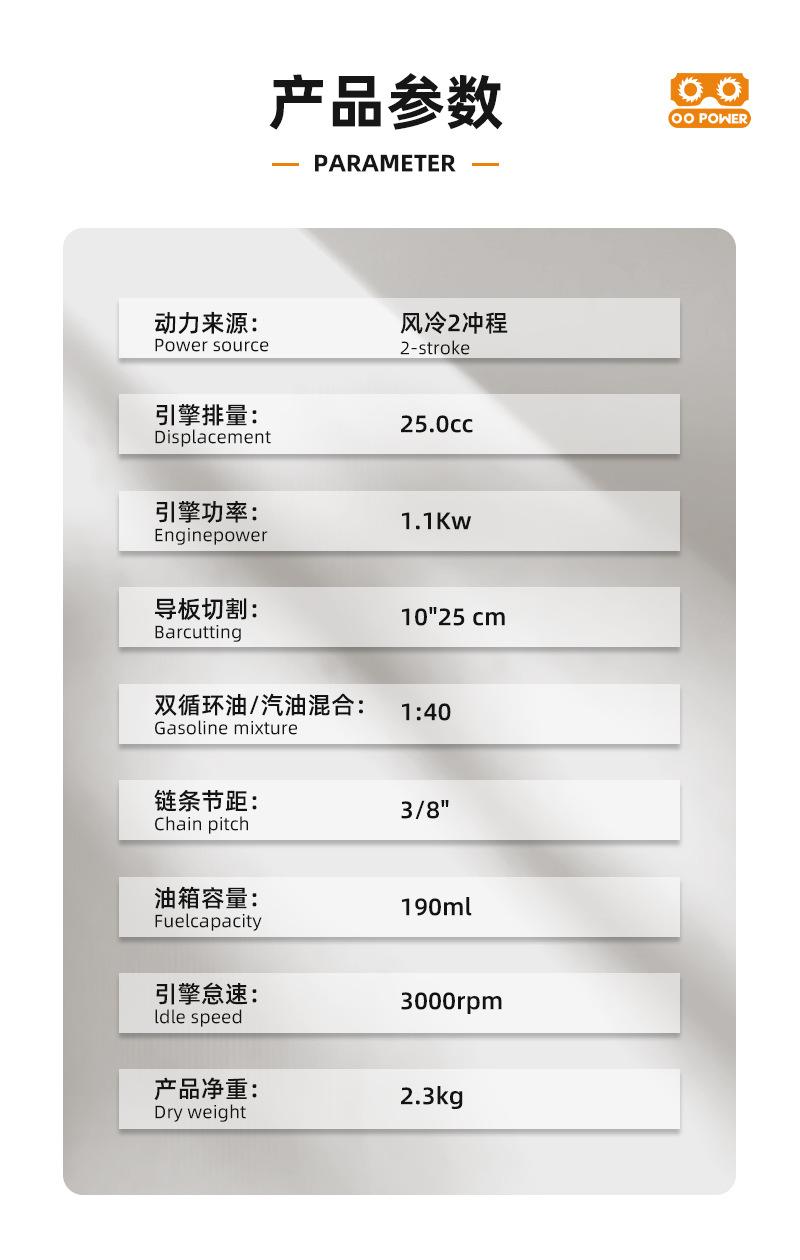 产品参数

OO POWER

— PARAMETER —

动力来源:
Power source
风冷2冲程
2-stroke

引擎排量:
Displacement
25.0cc

引擎功率:
Enginepower
1.1Kw

导板切割:
Barcutting
10"25 cm

双循环油/汽油混合:
Gasoline mixture
1:40

链条节距:
Chain pitch
3/8"

油箱容量:
Fuelcapacity
190ml

引擎怠速:
ldle speed
3000rpm

产品净重:
Dry weight
2.3kg